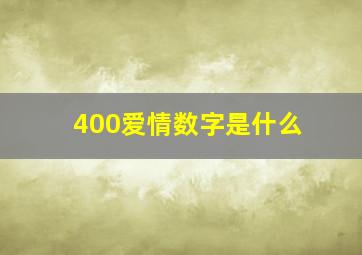 400爱情数字是什么